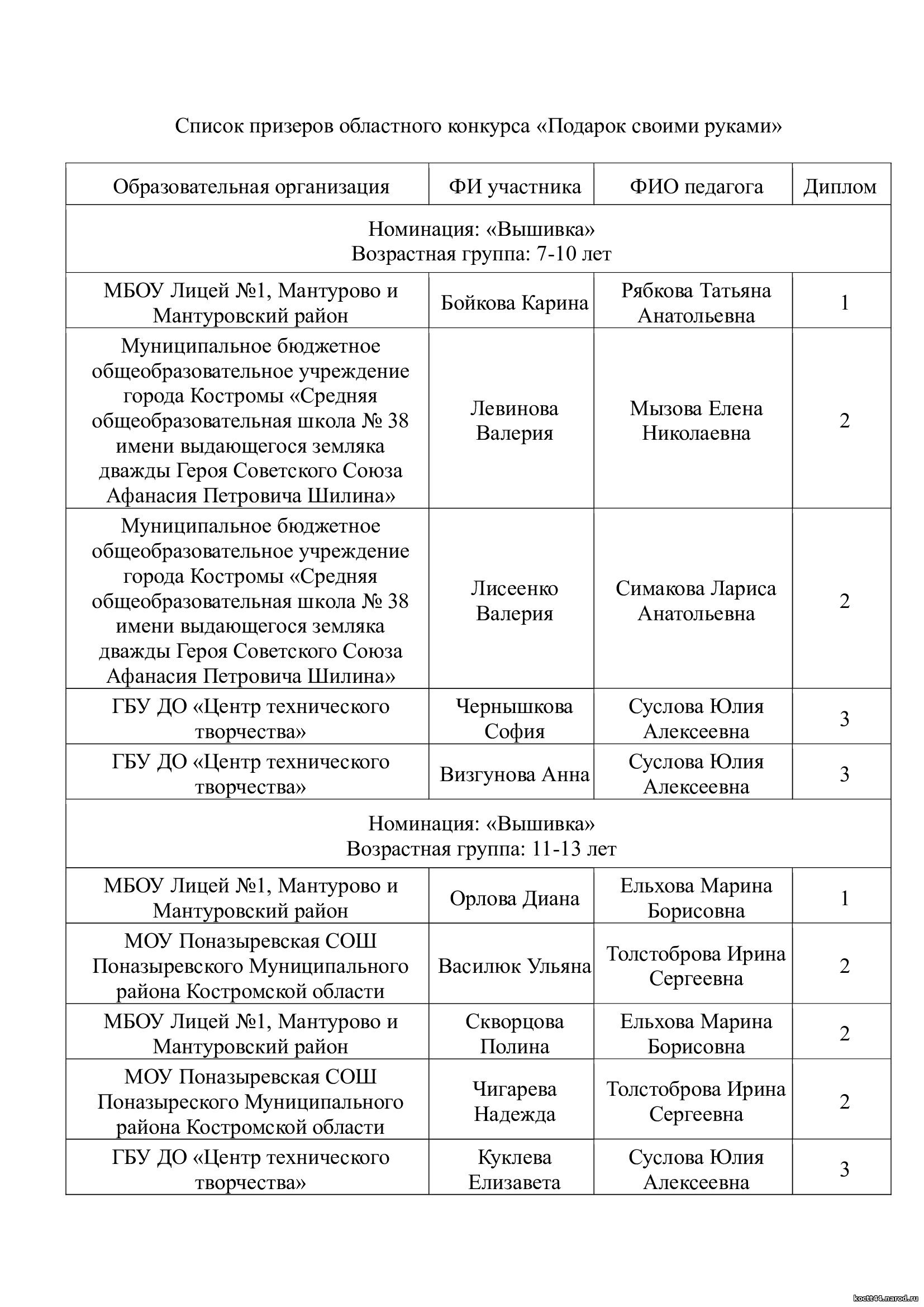 Список призеров областного конкурса «Подарок своими руками»

| Образовательная организация | ФИ участника | ФИО педагога | Диплом |
|---|---|---|---|
| Номинация: «Вышивка» Возрастная группа: 7-10 лет | | | |
| МБОУ Лицей №1, Мантурово и Мантуровский район | Бойкова Карина | Рябкова Татьяна Анатольевна | 1 |
| Муниципальное бюджетное общеобразовательное учреждение города Костромы «Средняя общеобразовательная школа № 38 имени выдающегося земляка дважды Героя Советского Союза Афанасия Петровича Шилина» | Левинова Валерия | Мызова Елена Николаевна | 2 |
| Муниципальное бюджетное общеобразовательное учреждение города Костромы «Средняя общеобразовательная школа № 38 имени выдающегося земляка дважды Героя Советского Союза Афанасия Петровича Шилина» | Лисеенко Валерия | Симакова Лариса Анатольевна | 2 |
| ГБУ ДО «Центр технического творчества» | Чернышкова София | Суслова Юлия Алексеевна | 3 |
| ГБУ ДО «Центр технического творчества» | Визгунова Анна | Суслова Юлия Алексеевна | 3 |
| Номинация: «Вышивка» Возрастная группа: 11-13 лет | | | |
| МБОУ Лицей №1, Мантурово и Мантуровский район | Орлова Диана | Ельхова Марина Борисовна | 1 |
| МОУ Поназыревская СОШ Поназыревского Муниципального района Костромской области | Василюк Ульяна | Толстоброва Ирина Сергеевна | 2 |
| МБОУ Лицей №1, Мантурово и Мантуровский район | Скворцова Полина | Ельхова Марина Борисовна | 2 |
| МОУ Поназыревская СОШ Поназыреского Муниципального района Костромской области | Чигарева Надежда | Толстоброва Ирина Сергеевна | 2 |
| ГБУ ДО «Центр технического творчества» | Куклева Елизавета | Суслова Юлия Алексеевна | 3 |

koctt44.narod.ru